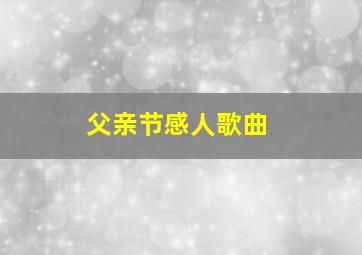 父亲节感人歌曲